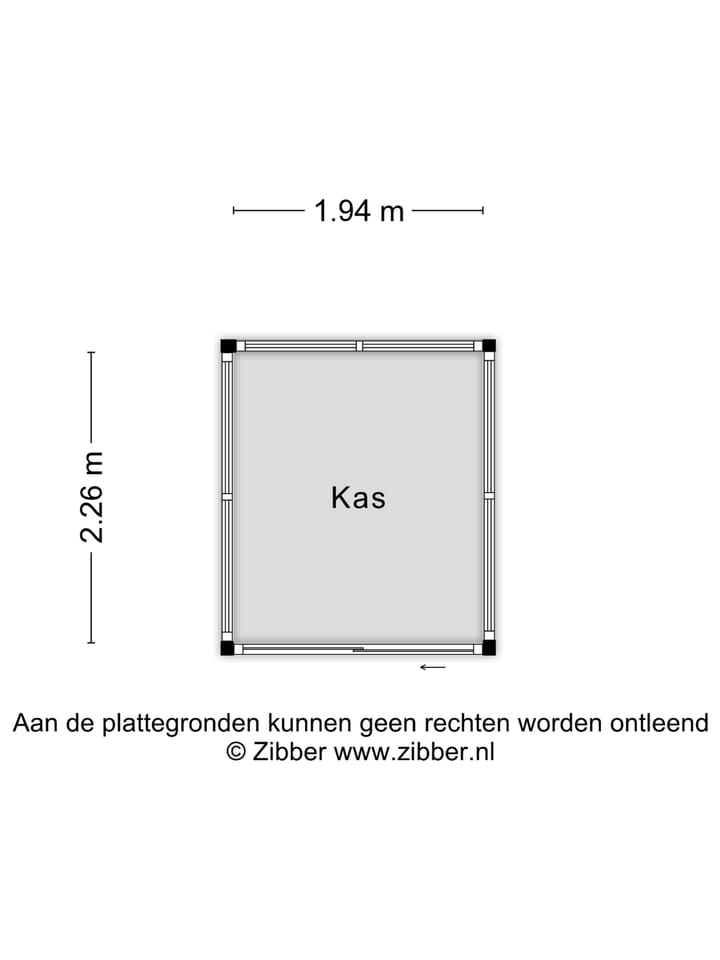 1.94 m

2.26 m

Kas

Aan de plattegronden kunnen geen rechten worden ontleend
© Zibber www.zibber.nl